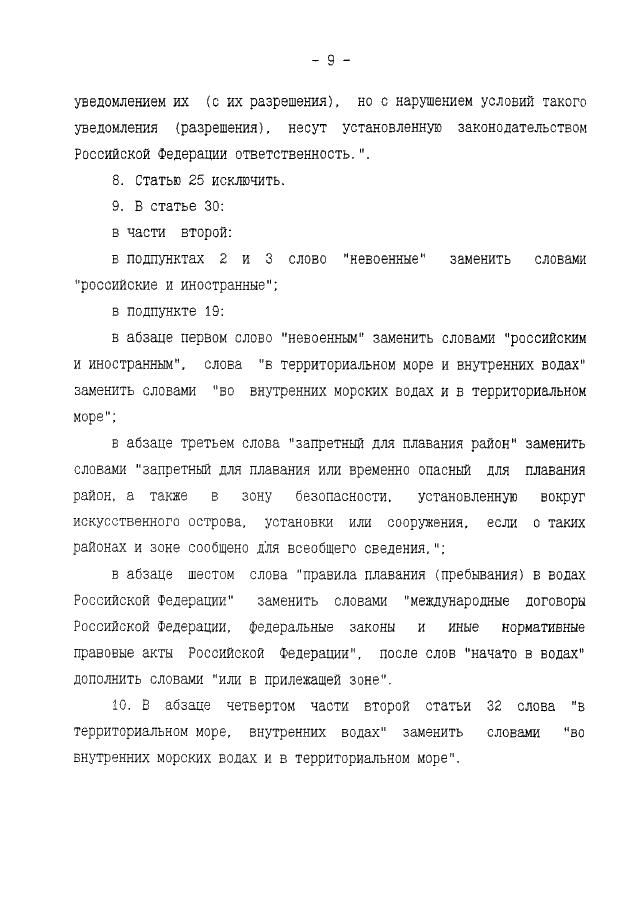 - 9 -

уведомлением их (с их разрешения), но с нарушением условий такого уведомления (разрешения), несут установленную законодательством Российской Федерации ответственность.".

8. Статью 25 исключить.

9. В статье 30:

в части второй:

в подпунктах 2 и 3 слово "невоенные" заменить словами "российские и иностранные";

в подпункте 19:

в абзаце первом слово "невоенным" заменить словами "российским и иностранным", слова "в территориальном море и внутренних водах" заменить словами "во внутренних морских водах и в территориальном море";

в абзаце третьем слова "запретный для плавания район" заменить словами "запретный для плавания или временно опасный для плавания район, а также в зону безопасности, установленную вокруг искусственного острова, установки или сооружения, если о таких районах и зоне сообщено для всеобщего сведения,";

в абзаце шестом слова "правила плавания (пребывания) в водах Российской Федерации" заменить словами "международные договоры Российской Федерации, федеральные законы и иные нормативные правовые акты Российской Федерации", после слов "начато в водах" дополнить словами "или в прилежащей зоне".

10. В абзаце четвертом части второй статьи 32 слова "в территориальном море, внутренних водах" заменить словами "во внутренних морских водах и в территориальном море".